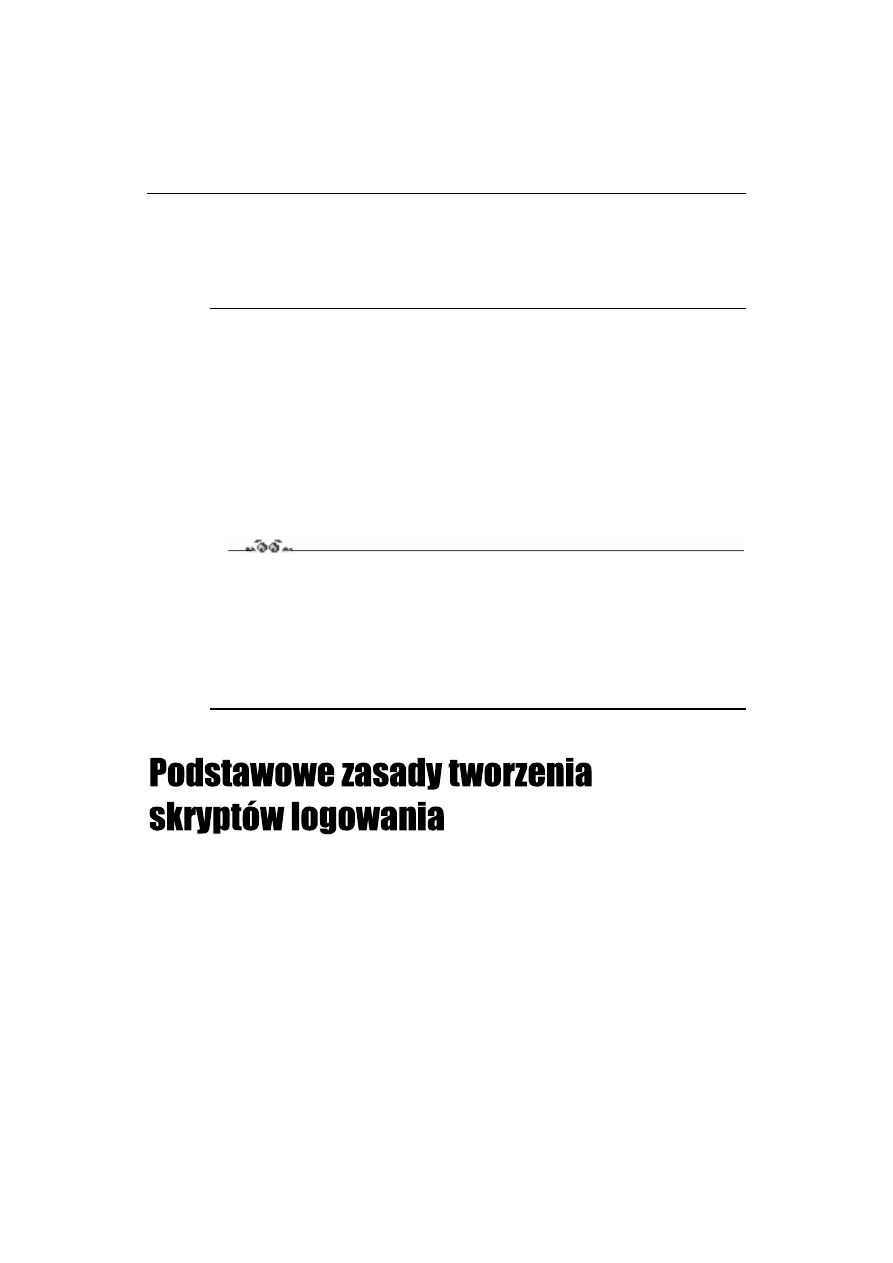 Podstawowe zasady tworzenia skryptów logowania